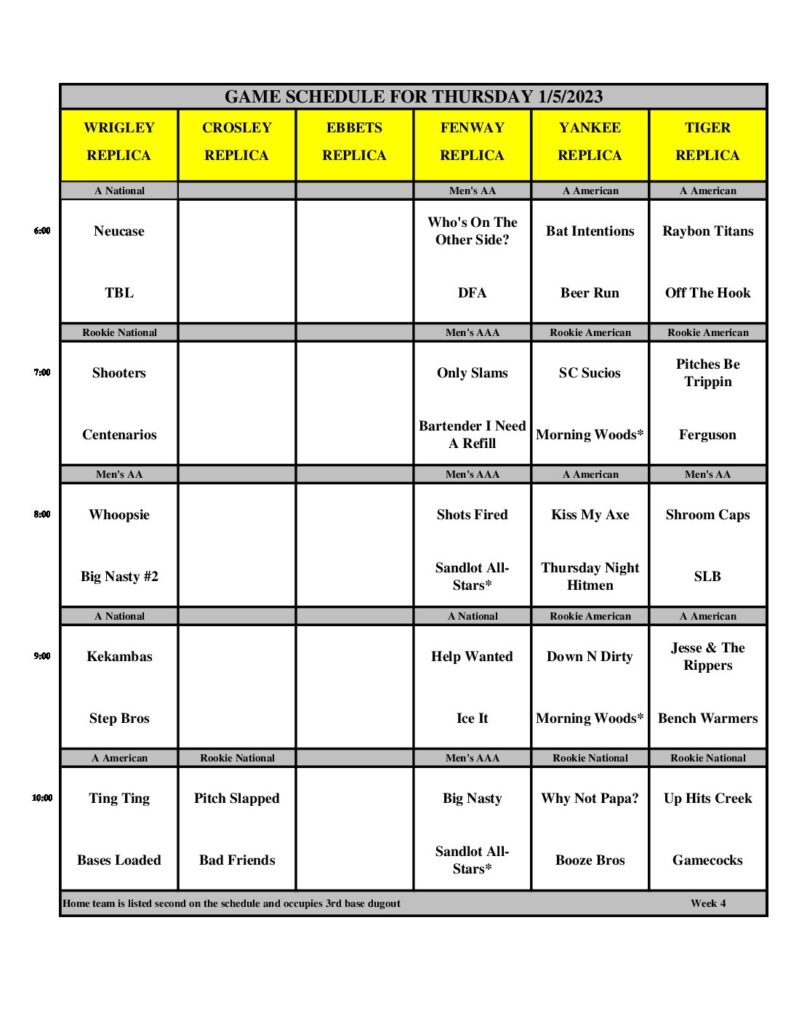 GAME SCHEDULE FOR THURSDAY 1/5/2023

| | WRIGLEY REPLICA | CROSLEY REPLICA | EBBETS REPLICA | FENWAY REPLICA | YANKEE REPLICA | TIGER REPLICA |
|---|---|---|---|---|---|---|
| | A National | | | Men's AA | A American | A American |
| 6:00 | Neucase | | | Who's On The Other Side? | Bat Intentions | Raybon Titans |
| | TBL | | | DFA | Beer Run | Off The Hook |
| | Rookie National | | | Men's AAA | Rookie American | Rookie American |
| 7:00 | Shooters | | | Only Slams | SC Sucios | Pitches Be Trippin |
| | Centenarios | | | Bartender I Need A Refill | Morning Woods* | Ferguson |
| | Men's AA | | | Men's AAA | A American | Men's AA |
| 8:00 | Whoopsie | | | Shots Fired | Kiss My Axe | Shroom Caps |
| | Big Nasty #2 | | | Sandlot All-Stars* | Thursday Night Hitmen | SLB |
| | A National | | | A National | Rookie American | A American |
| 9:00 | Kekambas | | | Help Wanted | Down N Dirty | Jesse & The Rippers |
| | Step Bros | | | Ice It | Morning Woods* | Bench Warmers |
| | A American | Rookie National | | Men's AAA | Rookie National | Rookie National |
| 10:00 | Ting Ting | Pitch Slapped | | Big Nasty | Why Not Papa? | Up Hits Creek |
| | Bases Loaded | Bad Friends | | Sandlot All-Stars* | Booze Bros | Gamecocks |

Home team is listed second on the schedule and occupies 3rd base dugout

Week 4